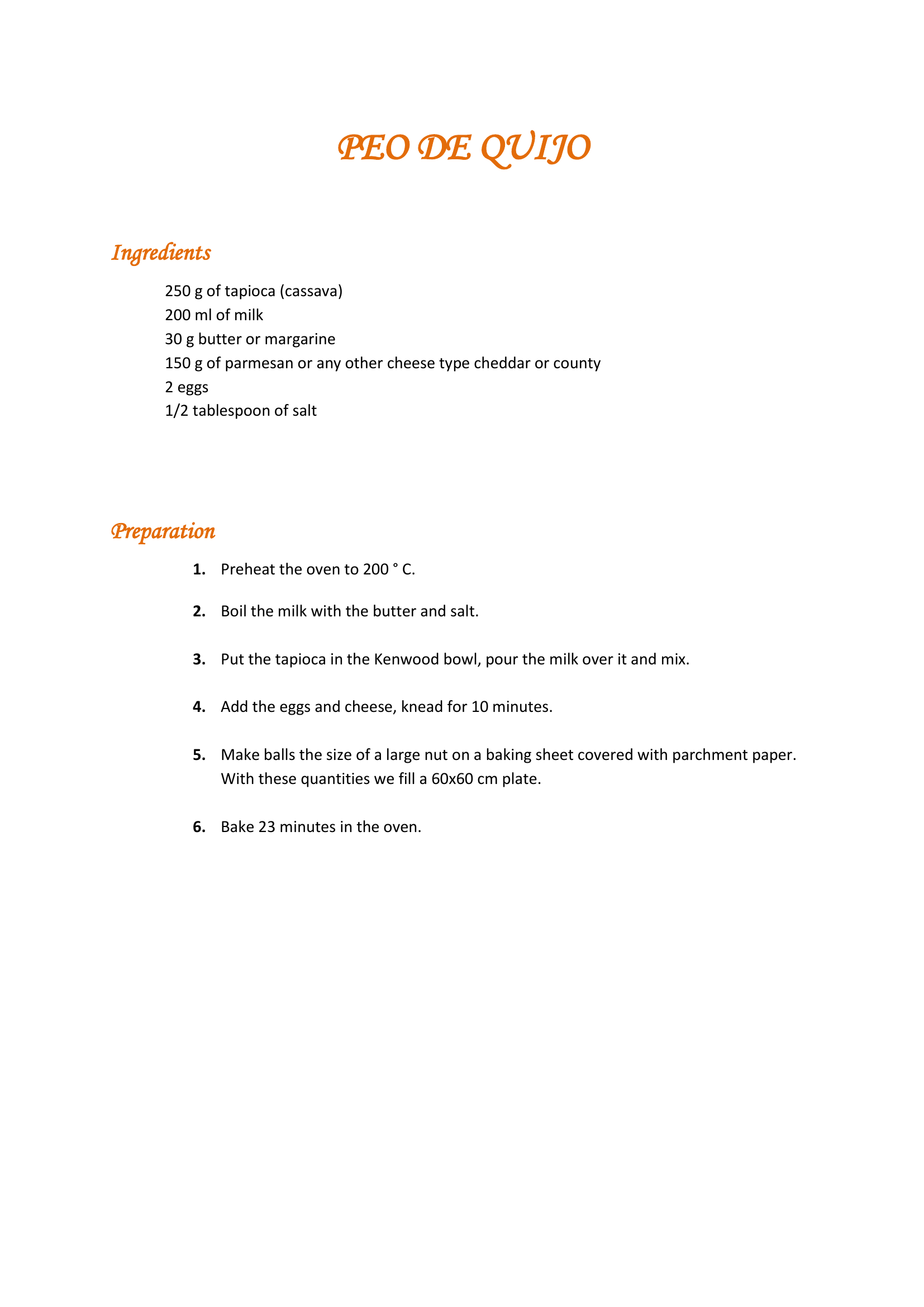 PEO DE QUIJO

Ingredients

250 g of tapioca (cassava)
200 ml of milk
30 g butter or margarine
150 g of parmesan or any other cheese type cheddar or county
2 eggs
1/2 tablespoon of salt

Preparation

1. Preheat the oven to 200 ° C.

2. Boil the milk with the butter and salt.

3. Put the tapioca in the Kenwood bowl, pour the milk over it and mix.

4. Add the eggs and cheese, knead for 10 minutes.

5. Make balls the size of a large nut on a baking sheet covered with parchment paper. With these quantities we fill a 60x60 cm plate.

6. Bake 23 minutes in the oven.